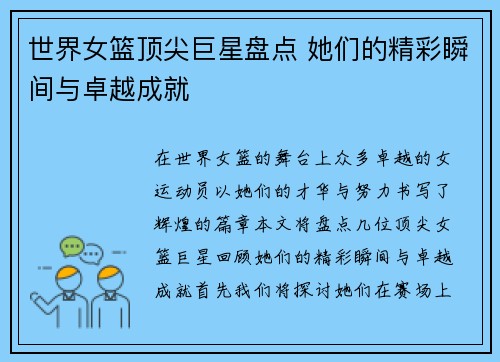 世界女篮顶尖巨星盘点 她们的精彩瞬间与卓越成就

在世界女篮的舞台上众多卓越的女运动员以她们的才华与努力书写了辉煌的篇章本文将盘点几位顶尖女篮巨星回顾她们的精彩瞬间与卓越成就首先我们将探讨她们在赛场上